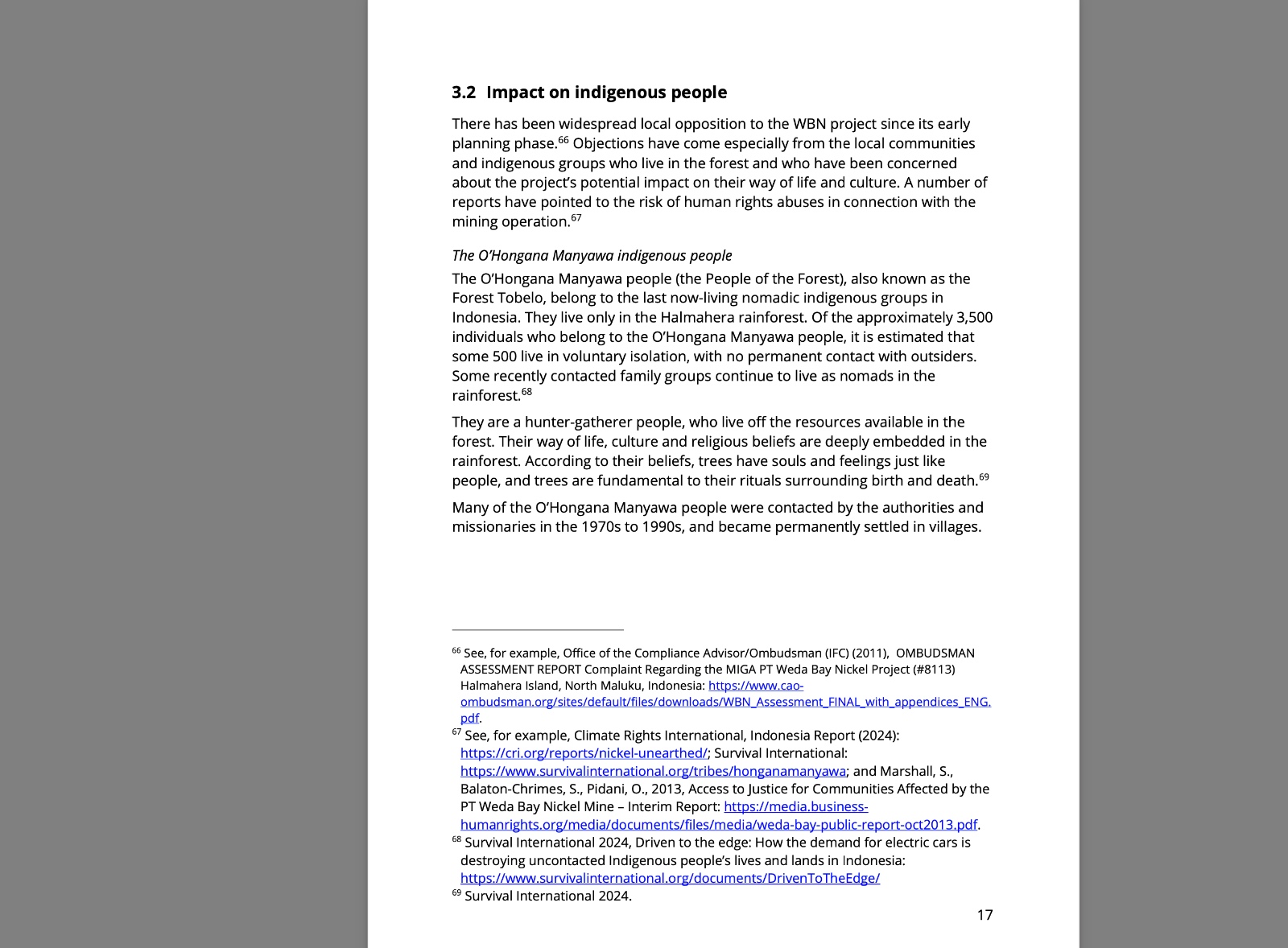 3.2 Impact on indigenous people

There has been widespread local opposition to the WBN project since its early planning phase.$^{66}$ Objections have come especially from the local communities and indigenous groups who live in the forest and who have been concerned about the project's potential impact on their way of life and culture. A number of reports have pointed to the risk of human rights abuses in connection with the mining operation.$^{67}$

The O'Hongana Manyawa indigenous people

The O'Hongana Manyawa people (the People of the Forest), also known as the Forest Tobelo, belong to the last now-living nomadic indigenous groups in Indonesia. They live only in the Halmahera rainforest. Of the approximately 3,500 individuals who belong to the O'Hongana Manyawa people, it is estimated that some 500 live in voluntary isolation, with no permanent contact with outsiders. Some recently contacted family groups continue to live as nomads in the rainforest.$^{68}$

They are a hunter-gatherer people, who live off the resources available in the forest. Their way of life, culture and religious beliefs are deeply embedded in the rainforest. According to their beliefs, trees have souls and feelings just like people, and trees are fundamental to their rituals surrounding birth and death.$^{69}$

Many of the O'Hongana Manyawa people were contacted by the authorities and missionaries in the 1970s to 1990s, and became permanently settled in villages.

$^{66}$ See, for example, Office of the Compliance Advisor/Ombudsman (IFC) (2011), OMBUDSMAN ASSESSMENT REPORT Complaint Regarding the MIGA PT Weda Bay Nickel Project (#8113) Halmahera Island, North Maluku, Indonesia: https://www.cao-ombudsman.org/sites/default/files/downloads/WBN_Assessment_FINAL_with_appendices_ENG.pdf.
$^{67}$ See, for example, Climate Rights International, Indonesia Report (2024): https://cri.org/reports/nickel-unearthed/; Survival International: https://www.survivalinternational.org/tribes/honganamanyawa; and Marshall, S., Balaton-Chrimes, S., Pidani, O., 2013, Access to Justice for Communities Affected by the PT Weda Bay Nickel Mine – Interim Report: https://media.business-humanrights.org/media/documents/files/media/weda-bay-public-report-oct2013.pdf.
$^{68}$ Survival International 2024, Driven to the edge: How the demand for electric cars is destroying uncontacted Indigenous people's lives and lands in Indonesia: https://www.survivalinternational.org/documents/DrivenToTheEdge/
$^{69}$ Survival International 2024.

17